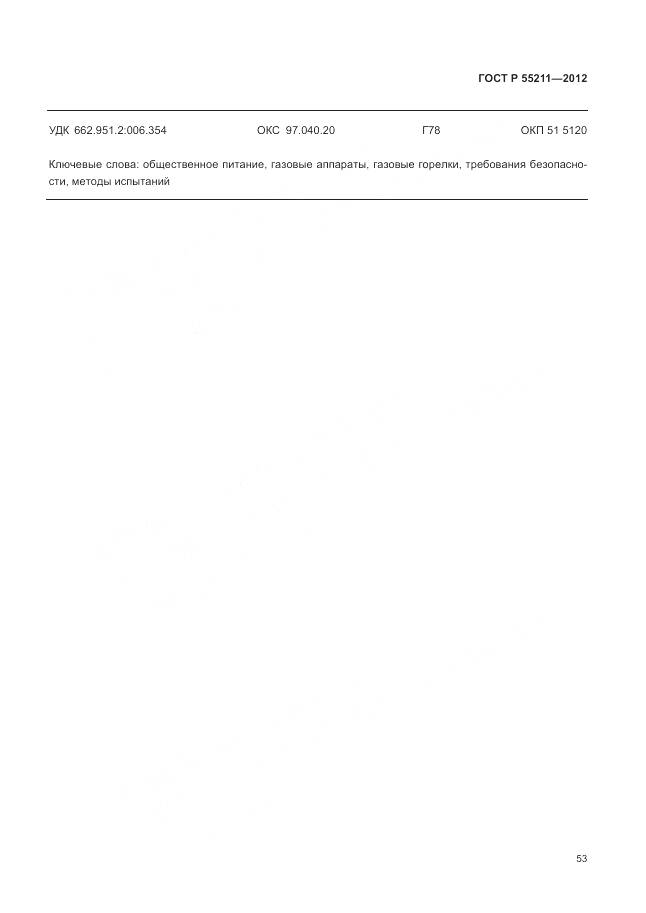 ГОСТ Р 55211—2012

УДК 662.951.2:006.354 ОКС 97.040.20 Г78 ОКП 51 5120

Ключевые слова: общественное питание, газовые аппараты, газовые горелки, требования безопасности, методы испытаний

53